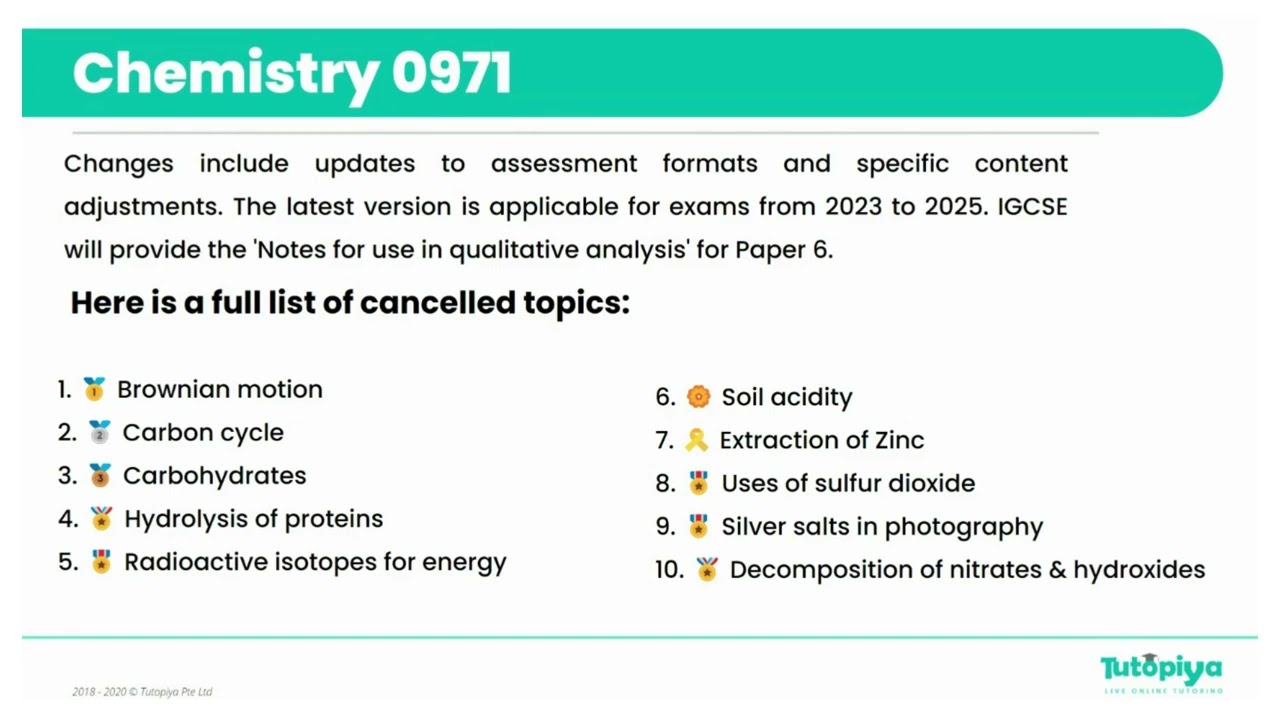 Chemistry 0971

Changes include updates to assessment formats and specific content adjustments. The latest version is applicable for exams from 2023 to 2025. IGCSE will provide the 'Notes for use in qualitative analysis' for Paper 6.

Here is a full list of cancelled topics:

1. Brownian motion
2. Carbon cycle
3. Carbohydrates
4. Hydrolysis of proteins
5. Radioactive isotopes for energy

6. Soil acidity
7. Extraction of Zinc
8. Uses of sulfur dioxide
9. Silver salts in photography
10. Decomposition of nitrates & hydroxides

2018 - 2020 © Tutopiya Pte Ltd

Tutopiya
LIVE ONLINE TUTORING